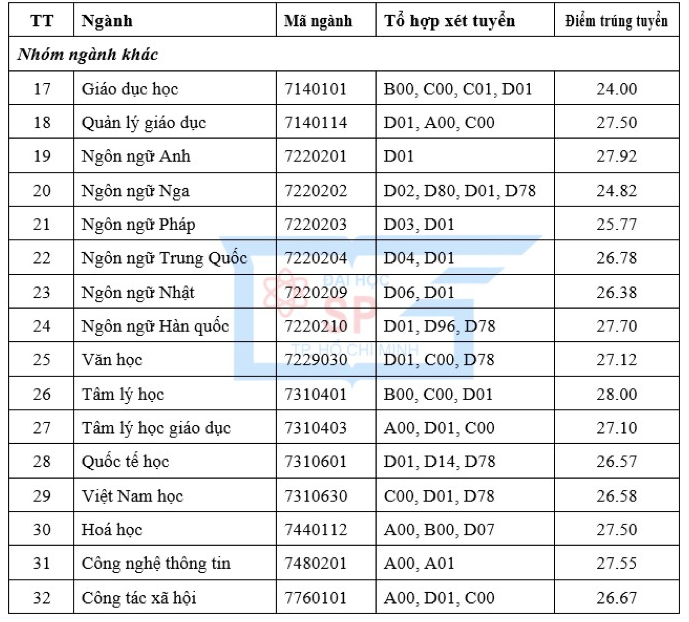 | TT | Ngành | Mã ngành | Tổ hợp xét tuyển | Điểm trúng tuyển |
|---|---|---|---|---|
| Nhóm ngành khác | | | | |
| 17 | Giáo dục học | 7140101 | B00, C00, C01, D01 | 24.00 |
| 18 | Quản lý giáo dục | 7140114 | D01, A00, C00 | 27.50 |
| 19 | Ngôn ngữ Anh | 7220201 | D01 | 27.92 |
| 20 | Ngôn ngữ Nga | 7220202 | D02, D80, D01, D78 | 24.82 |
| 21 | Ngôn ngữ Pháp | 7220203 | D03, D01 | 25.77 |
| 22 | Ngôn ngữ Trung Quốc | 7220204 | D04, D01 | 26.78 |
| 23 | Ngôn ngữ Nhật | 7220209 | D06, D01 | 26.38 |
| 24 | Ngôn ngữ Hàn quốc | 7220210 | D01, D96, D78 | 27.70 |
| 25 | Văn học | 7229030 | D01, C00, D78 | 27.12 |
| 26 | Tâm lý học | 7310401 | B00, C00, D01 | 28.00 |
| 27 | Tâm lý học giáo dục | 7310403 | A00, D01, C00 | 27.10 |
| 28 | Quốc tế học | 7310601 | D01, D14, D78 | 26.57 |
| 29 | Việt Nam học | 7310630 | C00, D01, D78 | 26.58 |
| 30 | Hoá học | 7440112 | A00, B00, D07 | 27.50 |
| 31 | Công nghệ thông tin | 7480201 | A00, A01 | 27.55 |
| 32 | Công tác xã hội | 7760101 | A00, D01, C00 | 26.67 |

ĐẠI HỌC
SP
TP. HỒ CHÍ MINH